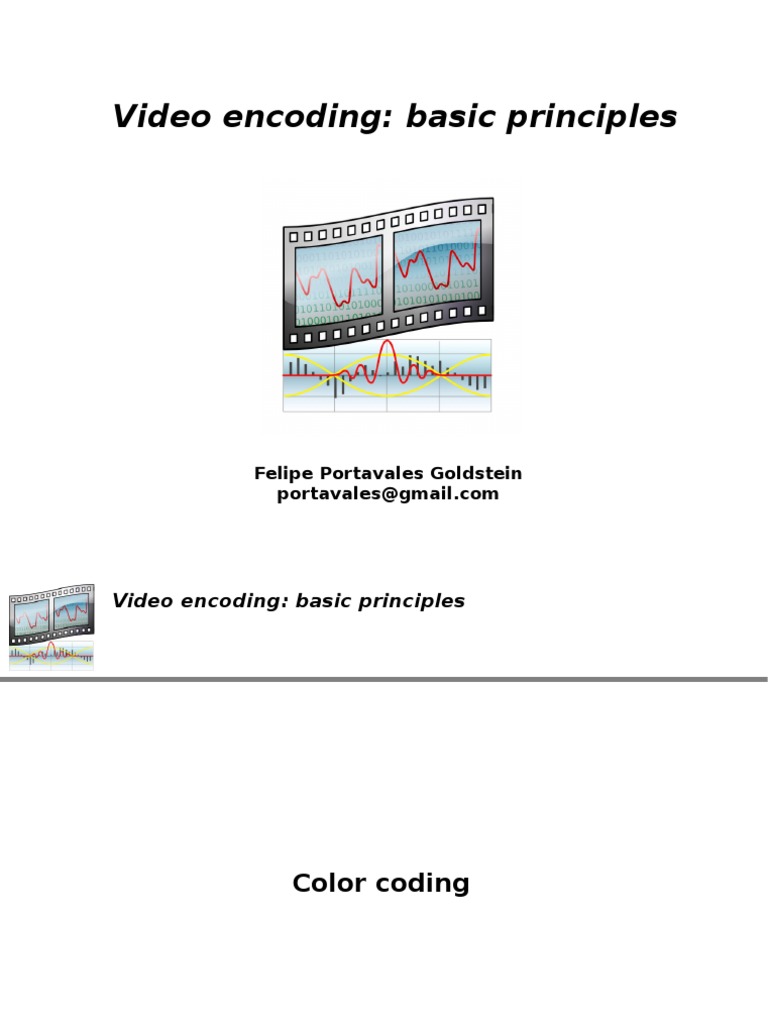 Video encoding: basic principles

Felipe Portavales Goldstein
portavales@gmail.com

Video encoding: basic principles

Color coding